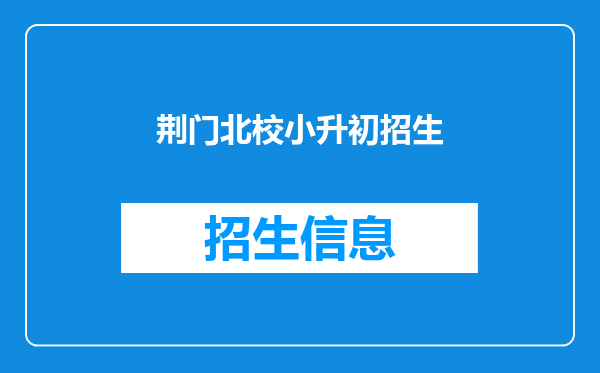 荆门北校小升初招生

招生信息